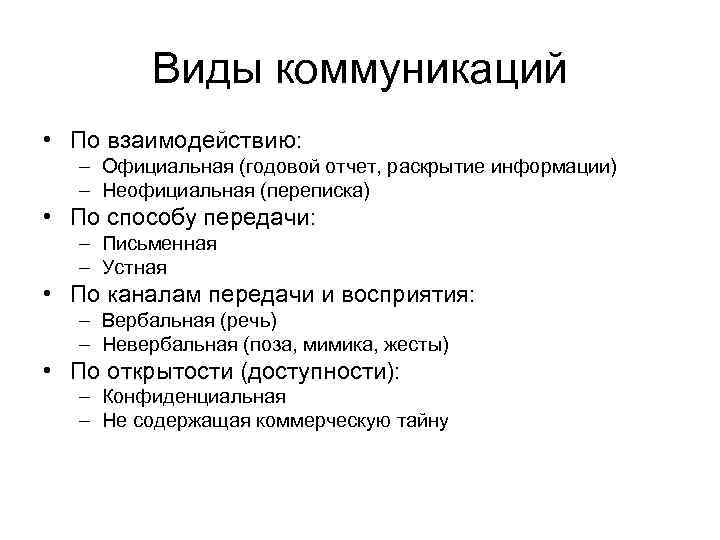 Виды коммуникаций

• По взаимодействию:
– Официальная (годовой отчет, раскрытие информации)
– Неофициальная (переписка)
• По способу передачи:
– Письменная
– Устная
• По каналам передачи и восприятия:
– Вербальная (речь)
– Невербальная (поза, мимика, жесты)
• По открытости (доступности):
– Конфиденциальная
– Не содержащая коммерческую тайну